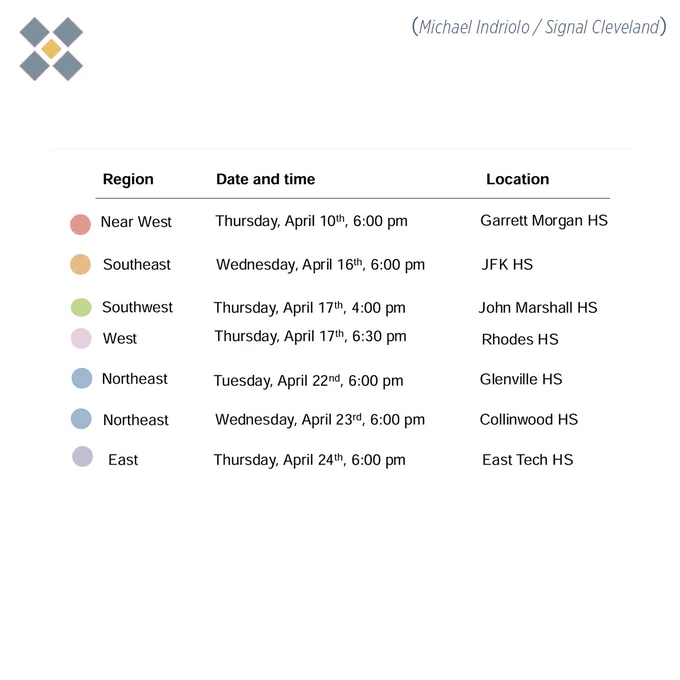 (Michael Indriolo / Signal Cleveland)

| Region | Date and time | Location |
|---|---|---|
| Near West | Thursday, April 10th, 6:00 pm | Garrett Morgan HS |
| Southeast | Wednesday, April 16th, 6:00 pm | JFK HS |
| Southwest | Thursday, April 17th, 4:00 pm | John Marshall HS |
| West | Thursday, April 17th, 6:30 pm | Rhodes HS |
| Northeast | Tuesday, April 22nd, 6:00 pm | Glenville HS |
| Northeast | Wednesday, April 23rd, 6:00 pm | Collinwood HS |
| East | Thursday, April 24th, 6:00 pm | East Tech HS |